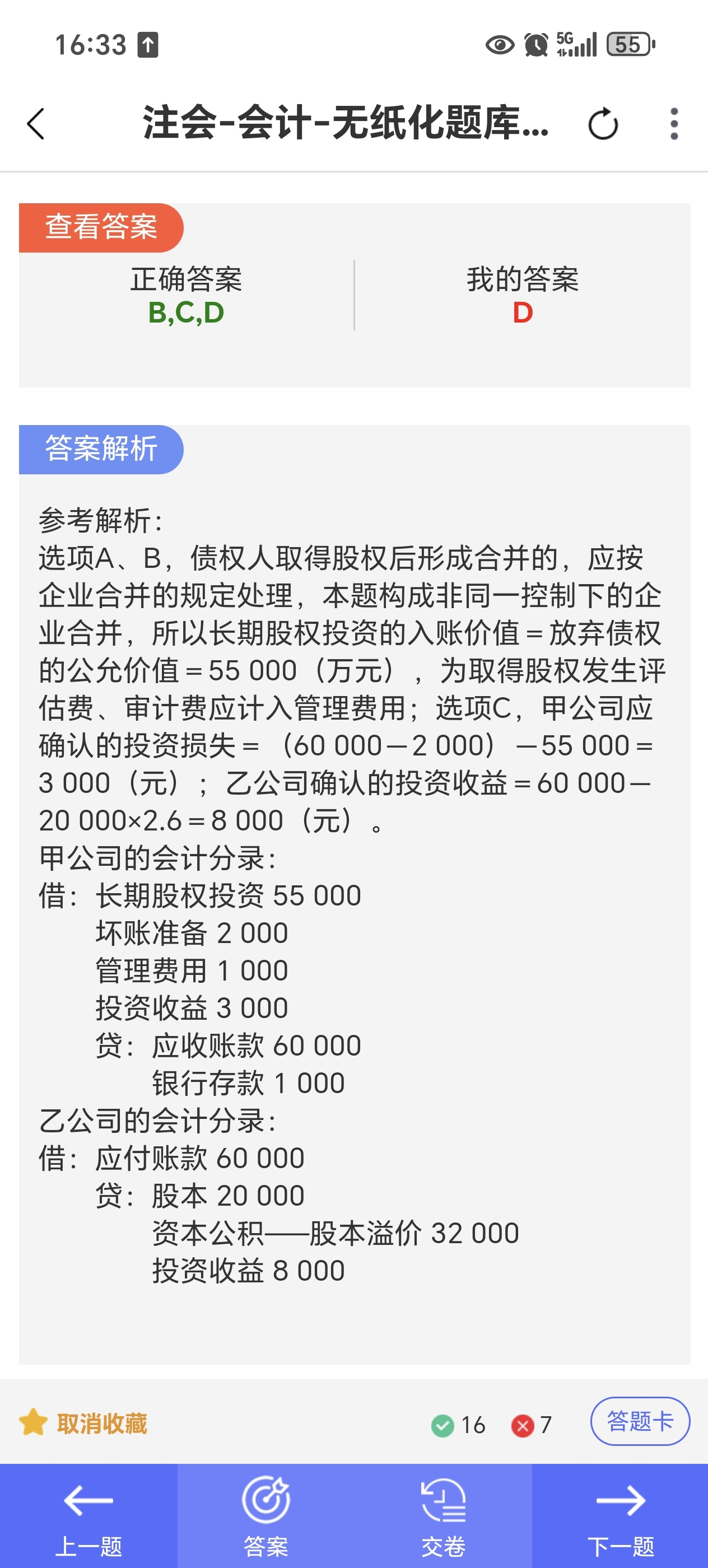 16:33

5G

55

注会-会计-无纸化题库...

查看答案

正确答案
B,C,D

我的答案
D

答案解析

参考解析:
选项A、B，债权人取得股权后形成合并的，应按企业合并的规定处理，本题构成非同一控制下的企业合并，所以长期股权投资的入账价值＝放弃债权的公允价值＝55 000（万元），为取得股权发生评估费、审计费应计入管理费用；选项C，甲公司应确认的投资损失＝（60 000－2 000）－55 000＝3 000（元）；乙公司确认的投资收益＝60 000－20 000×2.6＝8 000（元）。
甲公司的会计分录:
借：长期股权投资 55 000
坏账准备 2 000
管理费用 1 000
投资收益 3 000
贷：应收账款 60 000
银行存款 1 000
乙公司的会计分录:
借：应付账款 60 000
贷：股本 20 000
资本公积——股本溢价 32 000
投资收益 8 000

取消收藏

16

7

答题卡

上一题

答案

交卷

下一题